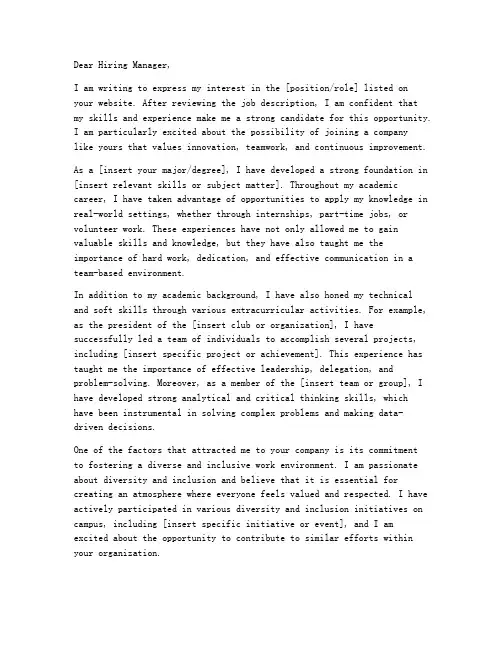 Dear Hiring Manager,

I am writing to express my interest in the [position/role] listed on your website. After reviewing the job description, I am confident that my skills and experience make me a strong candidate for this opportunity. I am particularly excited about the possibility of joining a company like yours that values innovation, teamwork, and continuous improvement.

As a [insert your major/degree], I have developed a strong foundation in [insert relevant skills or subject matter]. Throughout my academic career, I have taken advantage of opportunities to apply my knowledge in real-world settings, whether through internships, part-time jobs, or volunteer work. These experiences have not only allowed me to gain valuable skills and knowledge, but they have also taught me the importance of hard work, dedication, and effective communication in a team-based environment.

In addition to my academic background, I have also honed my technical and soft skills through various extracurricular activities. For example, as the president of the [insert club or organization], I have successfully led a team of individuals to accomplish several projects, including [insert specific project or achievement]. This experience has taught me the importance of effective leadership, delegation, and problem-solving. Moreover, as a member of the [insert team or group], I have developed strong analytical and critical thinking skills, which have been instrumental in solving complex problems and making data-driven decisions.

One of the factors that attracted me to your company is its commitment to fostering a diverse and inclusive work environment. I am passionate about diversity and inclusion and believe that it is essential for creating an atmosphere where everyone feels valued and respected. I have actively participated in various diversity and inclusion initiatives on campus, including [insert specific initiative or event], and I am excited about the opportunity to contribute to similar efforts within your organization.